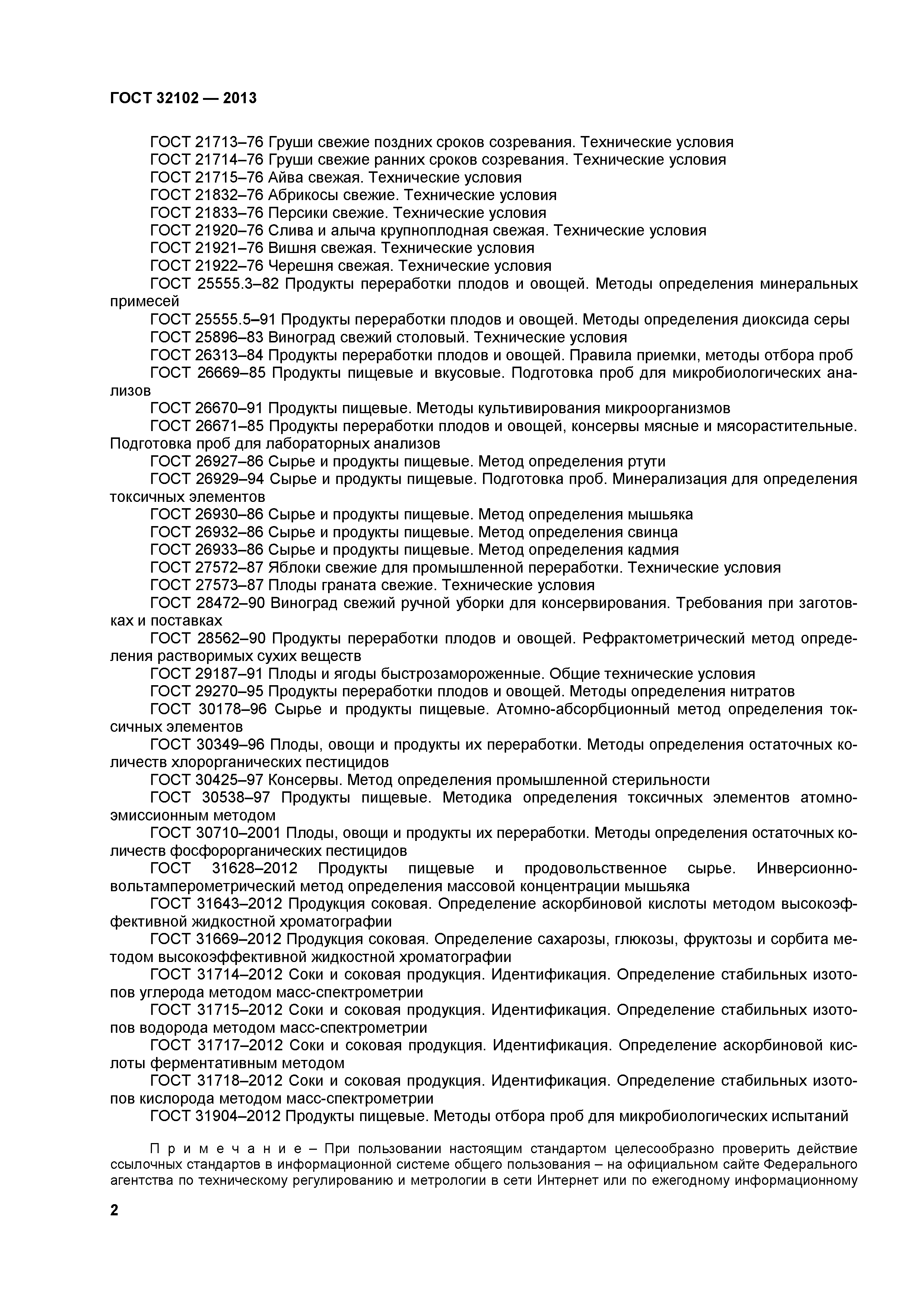 ГОСТ 32102 — 2013

ГОСТ 21713–76 Груши свежие поздних сроков созревания. Технические условия
ГОСТ 21714–76 Груши свежие ранних сроков созревания. Технические условия
ГОСТ 21715–76 Айва свежая. Технические условия
ГОСТ 21832–76 Абрикосы свежие. Технические условия
ГОСТ 21833–76 Персики свежие. Технические условия
ГОСТ 21920–76 Слива и алыча крупноплодная свежая. Технические условия
ГОСТ 21921–76 Вишня свежая. Технические условия
ГОСТ 21922–76 Черешня свежая. Технические условия
ГОСТ 25555.3–82 Продукты переработки плодов и овощей. Методы определения минеральных примесей
ГОСТ 25555.5–91 Продукты переработки плодов и овощей. Методы определения диоксида серы
ГОСТ 25896–83 Виноград свежий столовый. Технические условия
ГОСТ 26313–84 Продукты переработки плодов и овощей. Правила приемки, методы отбора проб
ГОСТ 26669–85 Продукты пищевые и вкусовые. Подготовка проб для микробиологических анализов
ГОСТ 26670–91 Продукты пищевые. Методы культивирования микроорганизмов
ГОСТ 26671–85 Продукты переработки плодов и овощей, консервы мясные и мясорастительные. Подготовка проб для лабораторных анализов
ГОСТ 26927–86 Сырье и продукты пищевые. Метод определения ртути
ГОСТ 26929–94 Сырье и продукты пищевые. Подготовка проб. Минерализация для определения токсичных элементов
ГОСТ 26930–86 Сырье и продукты пищевые. Метод определения мышьяка
ГОСТ 26932–86 Сырье и продукты пищевые. Метод определения свинца
ГОСТ 26933–86 Сырье и продукты пищевые. Метод определения кадмия
ГОСТ 27572–87 Яблоки свежие для промышленной переработки. Технические условия
ГОСТ 27573–87 Плоды граната свежие. Технические условия
ГОСТ 28472–90 Виноград свежий ручной уборки для консервирования. Требования при заготовках и поставках
ГОСТ 28562–90 Продукты переработки плодов и овощей. Рефрактометрический метод определения растворимых сухих веществ
ГОСТ 29187–91 Плоды и ягоды быстрозамороженные. Общие технические условия
ГОСТ 29270–95 Продукты переработки плодов и овощей. Методы определения нитратов
ГОСТ 30178–96 Сырье и продукты пищевые. Атомно-абсорбционный метод определения токсичных элементов
ГОСТ 30349–96 Плоды, овощи и продукты их переработки. Методы определения остаточных количеств хлорорганических пестицидов
ГОСТ 30425–97 Консервы. Метод определения промышленной стерильности
ГОСТ 30538–97 Продукты пищевые. Методика определения токсичных элементов атомно-эмиссионным методом
ГОСТ 30710–2001 Плоды, овощи и продукты их переработки. Методы определения остаточных количеств фосфорорганических пестицидов
ГОСТ 31628–2012 Продукты пищевые и продовольственное сырье. Инверсионно-вольтамперометрический метод определения массовой концентрации мышьяка
ГОСТ 31643–2012 Продукция соковая. Определение аскорбиновой кислоты методом высокоэффективной жидкостной хроматографии
ГОСТ 31669–2012 Продукция соковая. Определение сахарозы, глюкозы, фруктозы и сорбита методом высокоэффективной жидкостной хроматографии
ГОСТ 31714–2012 Соки и соковая продукция. Идентификация. Определение стабильных изотопов углерода методом масс-спектрометрии
ГОСТ 31715–2012 Соки и соковая продукция. Идентификация. Определение стабильных изотопов водорода методом масс-спектрометрии
ГОСТ 31717–2012 Соки и соковая продукция. Идентификация. Определение аскорбиновой кислоты ферментативным методом
ГОСТ 31718–2012 Соки и соковая продукция. Идентификация. Определение стабильных изотопов кислорода методом масс-спектрометрии
ГОСТ 31904–2012 Продукты пищевые. Методы отбора проб для микробиологических испытаний

Примечание – При пользовании настоящим стандартом целесообразно проверить действие ссылочных стандартов в информационной системе общего пользования – на официальном сайте Федерального агентства по техническому регулированию и метрологии в сети Интернет или по ежегодному информационному

2